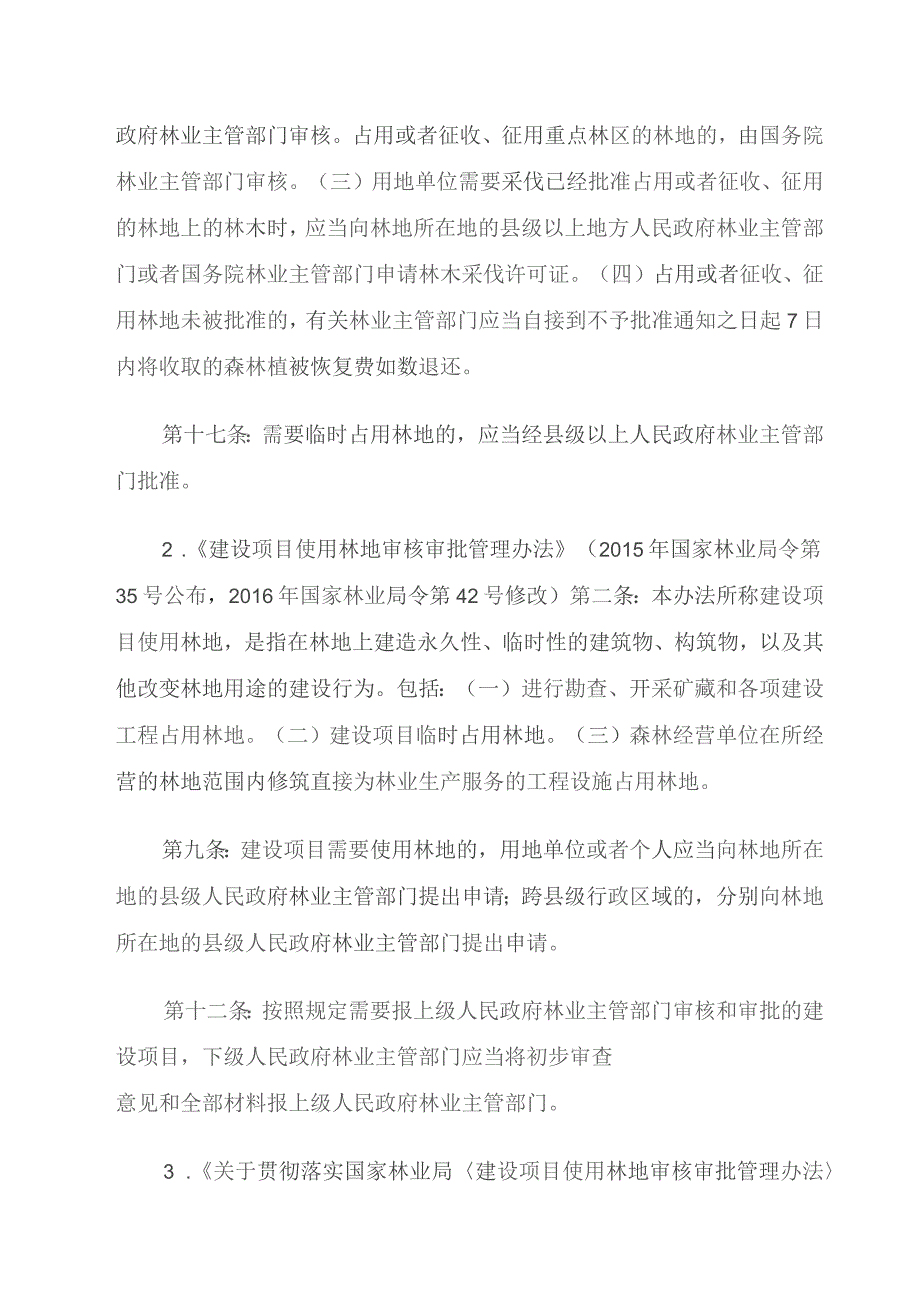 政府林业主管部门审核。占用或者征收、征用重点林区的林地的，由国务院林业主管部门审核。（三）用地单位需要采伐已经批准占用或者征收、征用的林地上的林木时，应当向林地所在地的县级以上地方人民政府林业主管部门或者国务院林业主管部门申请林木采伐许可证。（四）占用或者征收、征用林地未被批准的，有关林业主管部门应当自接到不予批准通知之日起7日内将收取的森林植被恢复费如数退还。

第十七条：需要临时占用林地的，应当经县级以上人民政府林业主管部门批准。

2．《建设项目使用林地审核审批管理办法》（2015年国家林业局令第35号公布，2016年国家林业局令第42号修改）第二条：本办法所称建设项目使用林地，是指在林地上建造永久性、临时性的建筑物、构筑物，以及其他改变林地用途的建设行为。包括：（一）进行勘查、开采矿藏和各项建设工程占用林地。（二）建设项目临时占用林地。（三）森林经营单位在所经营的林地范围内修筑直接为林业生产服务的工程设施占用林地。

第九条：建设项目需要使用林地的，用地单位或者个人应当向林地所在地的县级人民政府林业主管部门提出申请；跨县级行政区域的，分别向林地所在地的县级人民政府林业主管部门提出申请。

第十二条：按照规定需要报上级人民政府林业主管部门审核和审批的建设项目，下级人民政府林业主管部门应当将初步审查意见和全部材料报上级人民政府林业主管部门。

3．《关于贯彻落实国家林业局〈建设项目使用林地审核审批管理办法〉